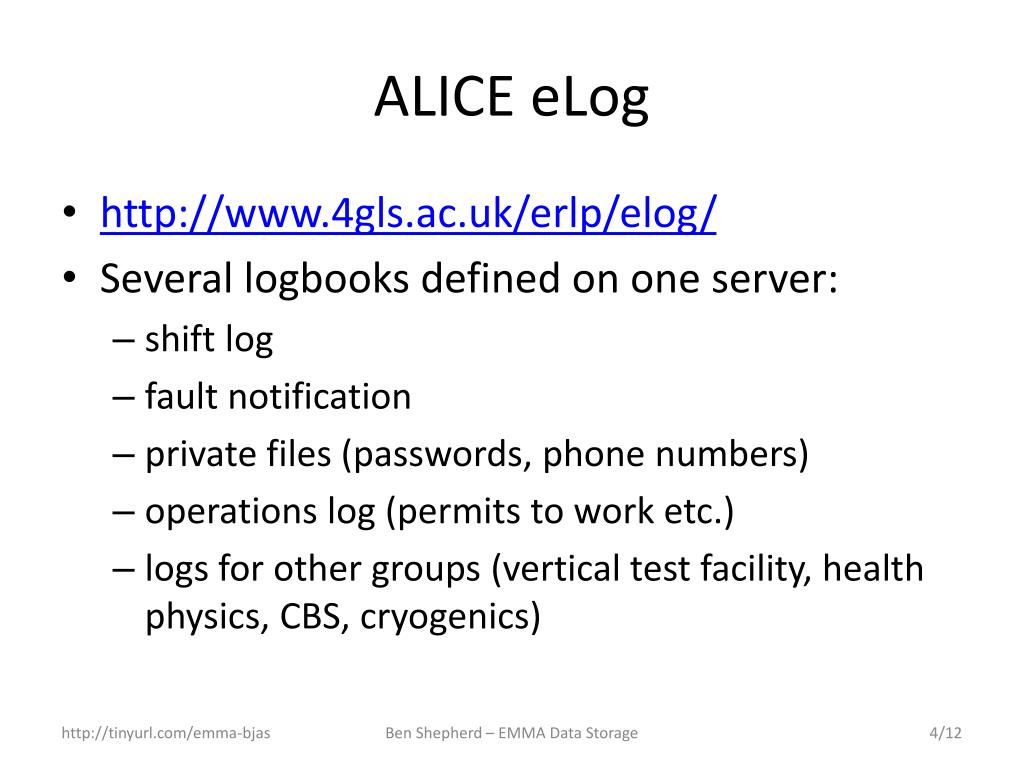 ALICE eLog

• http://www.4gls.ac.uk/erlp/elog/
• Several logbooks defined on one server:
– shift log
– fault notification
– private files (passwords, phone numbers)
– operations log (permits to work etc.)
– logs for other groups (vertical test facility, health physics, CBS, cryogenics)

http://tinyurl.com/emma-bjas
Ben Shepherd – EMMA Data Storage
4/12